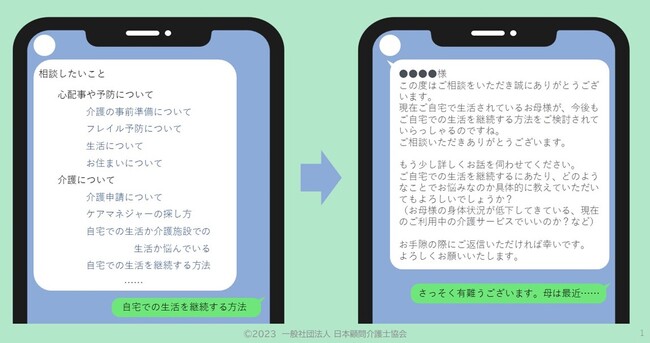 相談したいこと

心配事や予防について

介護の事前準備について

フレイル予防について

生活について

お住まいについて

介護について

介護申請について

ケアマネジャーの探し方

自宅での生活か介護施設での生活か悩んでいる

自宅での生活を継続する方法

……

自宅での生活を継続する方法

●●●●様
この度はご相談をいただき誠にありがとうございます。
現在ご自宅で生活されているお母様が、今後もご自宅での生活を継続する方法をご検討されていらっしゃるのですね。
ご相談いただきありがとうございます。

もう少し詳しくお話を伺わせてください。
ご自宅での生活を継続するにあたり、どのようなことでお悩みなのか具体的に教えていただいてもよろしいでしょうか？
（お母様の身体状況が低下してきている、現在のご利用中の介護サービスでいいのか？など）

お手隙の際にご返信いただければ幸いです。
よろしくお願いいたします。

さっそく有難うございます。母は最近……

©2023　一般社団法人 日本顧問介護士協会

1